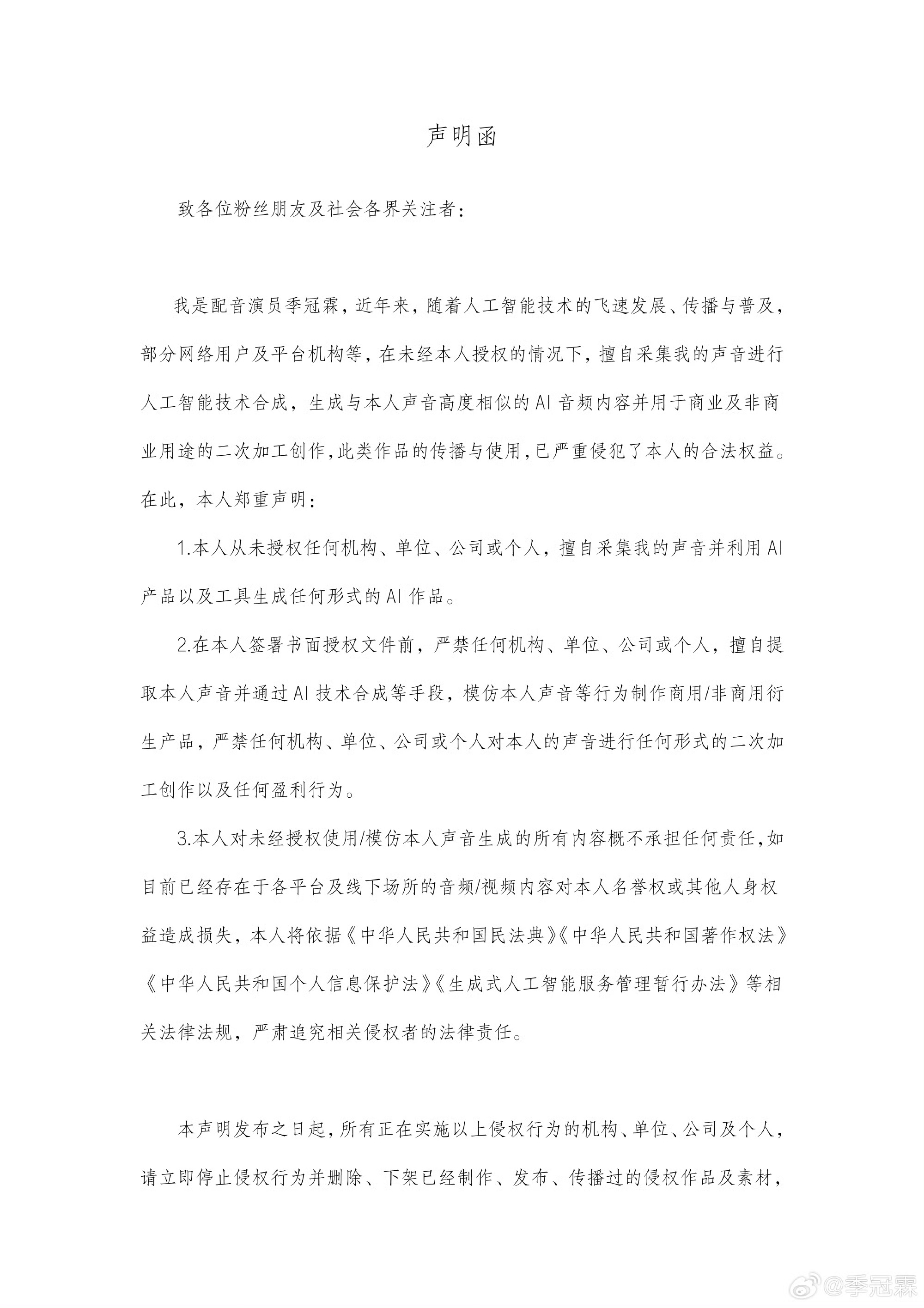 声明函

致各位粉丝朋友及社会各界关注者：

我是配音演员季冠霖，近年来，随着人工智能技术的飞速发展、传播与普及，部分网络用户及平台机构等，在未经本人授权的情况下，擅自采集我的声音进行人工智能技术合成，生成与本人声音高度相似的AI音频内容并用于商业及非商业用途的二次加工创作，此类作品的传播与使用，已严重侵犯了本人的合法权益。在此，本人郑重声明：

1.本人从未授权任何机构、单位、公司或个人，擅自采集我的声音并利用AI产品以及工具生成任何形式的AI作品。

2.在本人签署书面授权文件前，严禁任何机构、单位、公司或个人，擅自提取本人声音并通过AI技术合成等手段，模仿本人声音等行为制作商用/非商用衍生产品，严禁任何机构、单位、公司或个人对本人的声音进行任何形式的二次加工创作以及任何盈利行为。

3.本人对未经授权使用/模仿本人声音生成的所有内容概不承担任何责任，如目前已经存在于各平台及线下场所的音频/视频内容对本人名誉权或其他人身权益造成损失，本人将依据《中华人民共和国民法典》《中华人民共和国著作权法》《中华人民共和国个人信息保护法》《生成式人工智能服务管理暂行办法》等相关法律法规，严肃追究相关侵权者的法律责任。

本声明发布之日起，所有正在实施以上侵权行为的机构、单位、公司及个人，请立即停止侵权行为并删除、下架已经制作、发布、传播过的侵权作品及素材，

@季冠霖